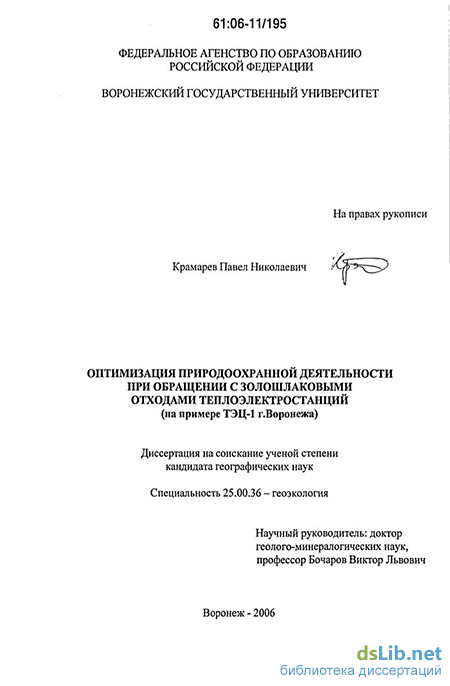 61:06-11/195

ФЕДЕРАЛЬНОЕ АГЕНСТВО ПО ОБРАЗОВАНИЮ РОССИЙСКОЙ ФЕДЕРАЦИИ

ВОРОНЕЖСКИЙ ГОСУДАРСТВЕННЫЙ УНИВЕРСИТЕТ

На правах рукописи

Крамарев Павел Николаевич

ОПТИМИЗАЦИЯ ПРИРОДООХРАННОЙ ДЕЯТЕЛЬНОСТИ ПРИ ОБРАЩЕНИИ С ЗОЛОШЛАКОВЫМИ ОТХОДАМИ ТЕПЛОЭЛЕКТРОСТАНЦИЙ (на примере ТЭЦ-1 г.Воронежа)

Диссертация на соискание ученой степени кандидата географических наук

Специальность 25.00.36 – геоэкология

Научный руководитель: доктор геолого-минералогических наук, профессор Бочаров Виктор Львович

Воронеж - 2006

dsLib.net
библиотека диссертаций